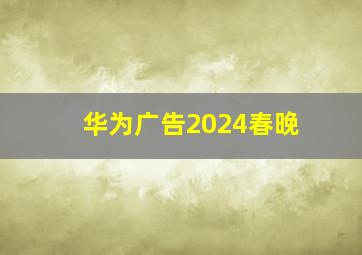 华为广告2024春晚